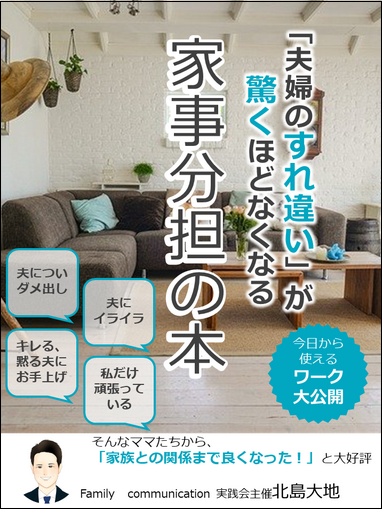 「夫婦のすれ違い」が驚くほどなくなる

家事分担の本

夫についダメ出し

夫にイライラ

キレる、黙る夫にお手上げ

私だけ頑張っている

今日から使えるワーク大公開

そんなママたちから、
「家族との関係まで良くなった！」と大好評

Family communication 実践会主催北島大地